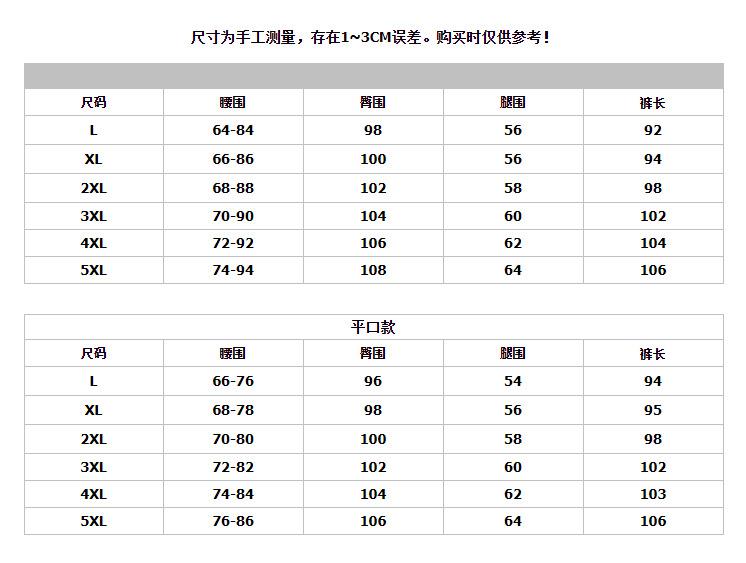 尺寸为手工测量，存在1~3CM误差。购买时仅供参考！

| 尺码 | 腰围 | 臀围 | 腿围 | 裤长 |
|---|---|---|---|---|
| L | 64-84 | 98 | 56 | 92 |
| XL | 66-86 | 100 | 56 | 94 |
| 2XL | 68-88 | 102 | 58 | 98 |
| 3XL | 70-90 | 104 | 60 | 102 |
| 4XL | 72-92 | 106 | 62 | 104 |
| 5XL | 74-94 | 108 | 64 | 106 |

平口款

| 尺码 | 腰围 | 臀围 | 腿围 | 裤长 |
|---|---|---|---|---|
| L | 66-76 | 96 | 54 | 94 |
| XL | 68-78 | 98 | 56 | 95 |
| 2XL | 70-80 | 100 | 58 | 98 |
| 3XL | 72-82 | 102 | 60 | 102 |
| 4XL | 74-84 | 104 | 62 | 103 |
| 5XL | 76-86 | 106 | 64 | 106 |